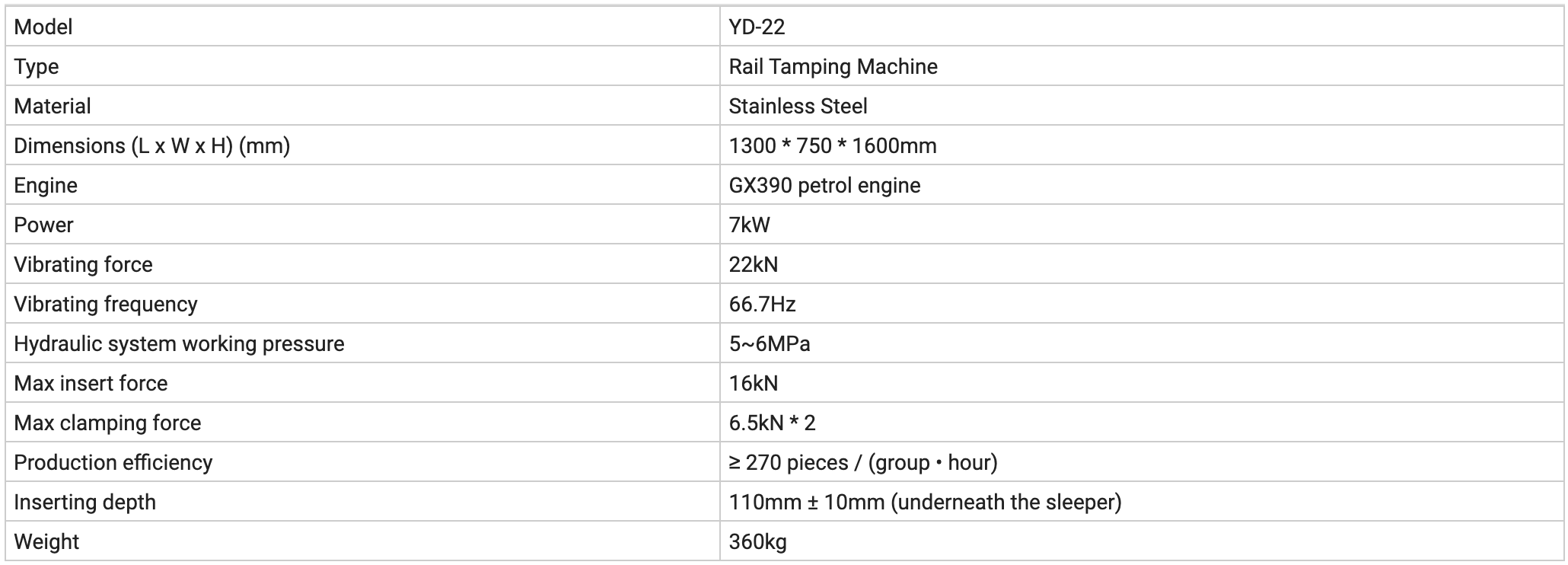 | Model | YD-22 |
|---|---|
| Type | Rail Tamping Machine |
| Material | Stainless Steel |
| Dimensions (L x W x H) (mm) | 1300 * 750 * 1600mm |
| Engine | GX390 petrol engine |
| Power | 7kW |
| Vibrating force | 22kN |
| Vibrating frequency | 66.7Hz |
| Hydraulic system working pressure | 5~6MPa |
| Max insert force | 16kN |
| Max clamping force | 6.5kN * 2 |
| Production efficiency | ≥ 270 pieces / (group • hour) |
| Inserting depth | 110mm ± 10mm (underneath the sleeper) |
| Weight | 360kg |